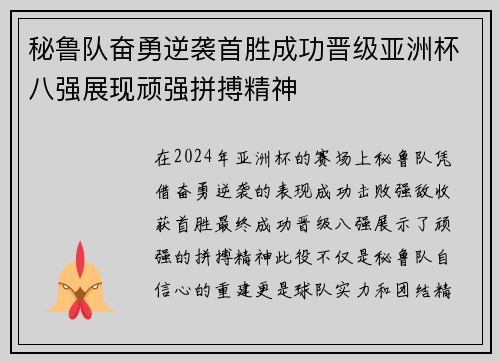 秘鲁队奋勇逆袭首胜成功晋级亚洲杯八强展现顽强拼搏精神

在2024年亚洲杯的赛场上秘鲁队凭借奋勇逆袭的表现成功击败强敌收获首胜最终成功晋级八强展示了顽强的拼搏精神此役不仅是秘鲁队自信心的重建更是球队实力和团结精